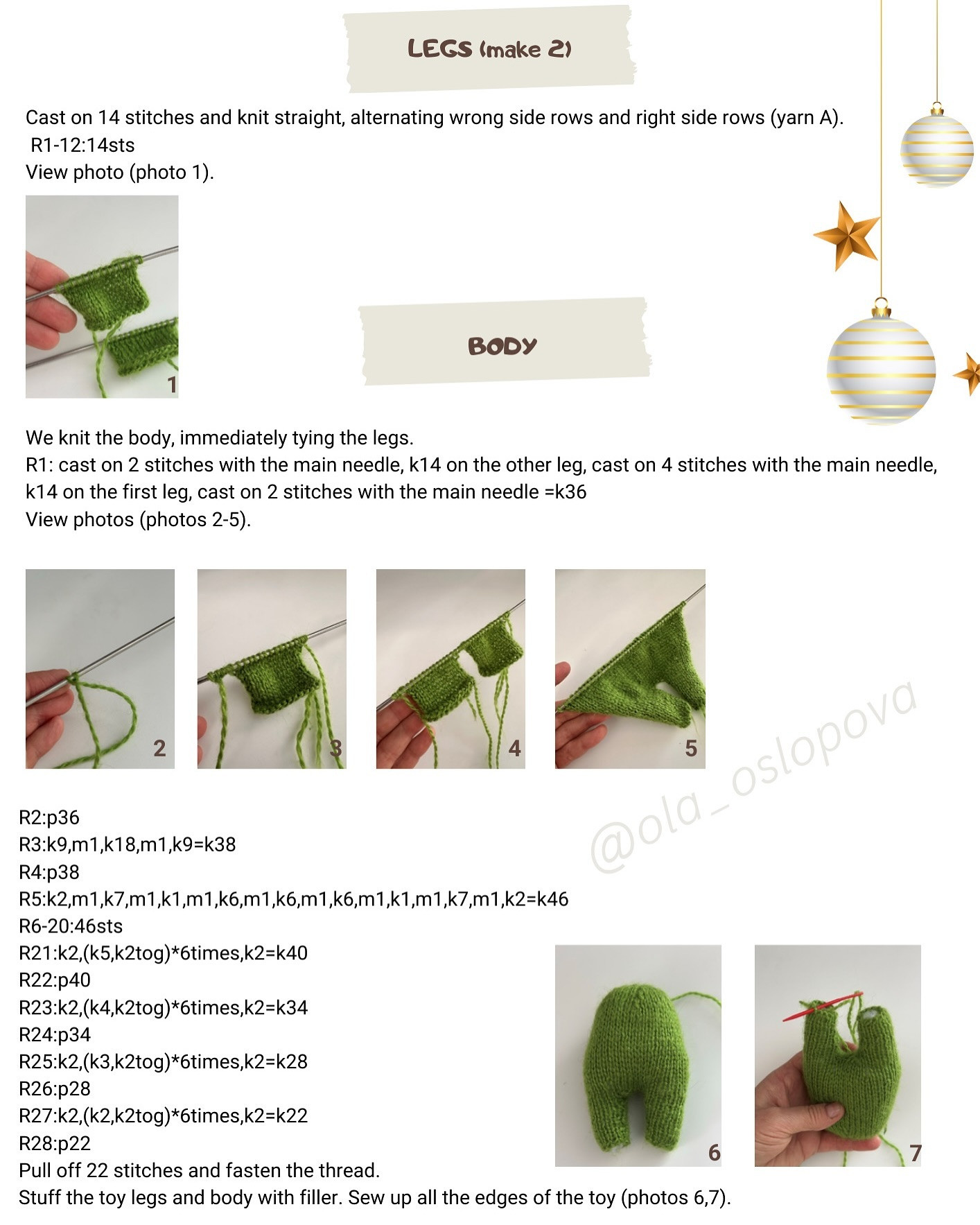 LEGS (make 2)

Cast on 14 stitches and knit straight, alternating wrong side rows and right side rows (yarn A).
R1-12:14sts
View photo (photo 1).

1

BODY

We knit the body, immediately tying the legs.
R1: cast on 2 stitches with the main needle, k14 on the other leg, cast on 4 stitches with the main needle, k14 on the first leg, cast on 2 stitches with the main needle =k36
View photos (photos 2-5).

2 3 4 5

@ola_oslopova

R2:p36
R3:k9,m1,k18,m1,k9=k38
R4:p38
R5:k2,m1,k7,m1,k1,m1,k6,m1,k6,m1,k6,m1,k1,m1,k7,m1,k2=k46
R6-20:46sts
R21:k2,(k5,k2tog)*6times,k2=k40
R22:p40
R23:k2,(k4,k2tog)*6times,k2=k34
R24:p34
R25:k2,(k3,k2tog)*6times,k2=k28
R26:p28
R27:k2,(k2,k2tog)*6times,k2=k22
R28:p22
Pull off 22 stitches and fasten the thread.
Stuff the toy legs and body with filler. Sew up all the edges of the toy (photos 6,7).

6 7